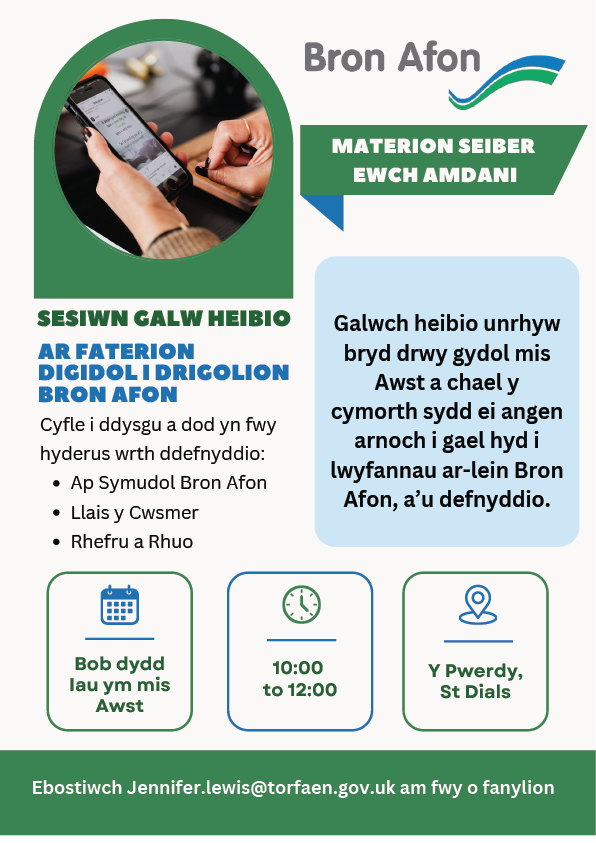 Bron Afon

MATERION SEIBER
EWCH AMDANI

SESIWN GALW HEIBIO

AR FATERION DIGIDOL I DRIGOLION BRON AFON

Cyfle i ddysgu a dod yn fwy hyderus wrth ddefnyddio:
- Ap Symudol Bron Afon
- Llais y Cwsmer
- Rhefru a Rhuo

Galwch heibio unrhyw bryd drwy gydol mis Awst a chael y cymorth sydd ei angen arnoch i gael hyd i lwyfannau ar-lein Bron Afon, a'u defnyddio.

Bob dydd Iau ym mis Awst

10:00 to 12:00

Y Pwerdy, St Dials

Ebostiwch Jennifer.lewis@torfaen.gov.uk am fwy o fanylion